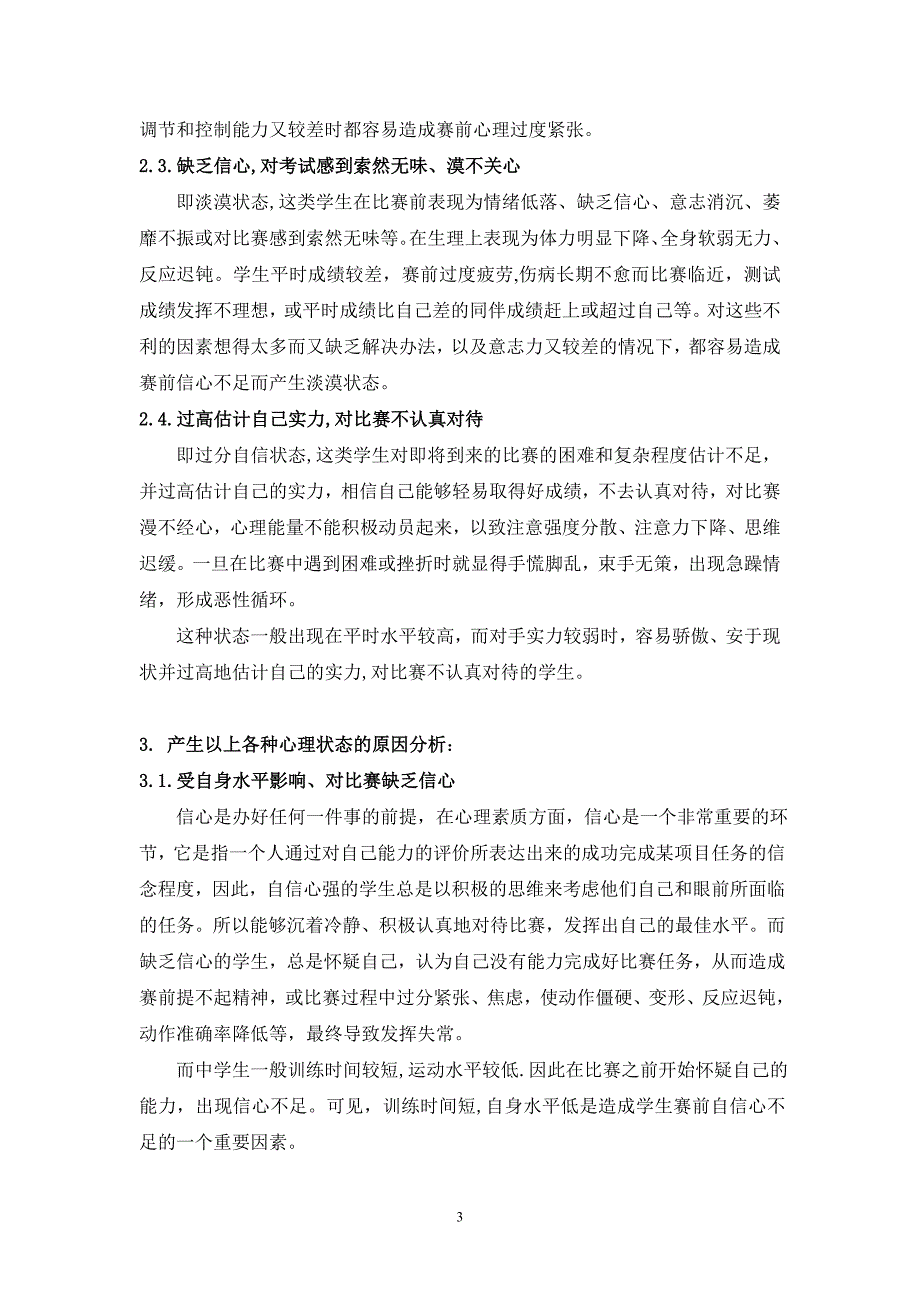 调节和控制能力又较差时都容易造成赛前心理过度紧张。

2.3.缺乏信心,对考试感到索然无味、漠不关心

即淡漠状态,这类学生在比赛前表现为情绪低落、缺乏信心、意志消沉、萎靡不振或对比赛感到索然无味等。在生理上表现为体力明显下降、全身软弱无力、反应迟钝。学生平时成绩较差，赛前过度疲劳,伤病长期不愈而比赛临近，测试成绩发挥不理想，或平时成绩比自己差的同伴成绩赶上或超过自己等。对这些不利的因素想得太多而又缺乏解决办法，以及意志力又较差的情况下，都容易造成赛前信心不足而产生淡漠状态。

2.4.过高估计自己实力,对比赛不认真对待

即过分自信状态,这类学生对即将到来的比赛的困难和复杂程度估计不足，并过高估计自己的实力，相信自己能够轻易取得好成绩，不去认真对待，对比赛漫不经心，心理能量不能积极动员起来，以致注意强度分散、注意力下降、思维迟缓。一旦在比赛中遇到困难或挫折时就显得手慌脚乱，束手无策，出现急躁情绪，形成恶性循环。

这种状态一般出现在平时水平较高，而对手实力较弱时，容易骄傲、安于现状并过高地估计自己的实力,对比赛不认真对待的学生。

3. 产生以上各种心理状态的原因分析:

3.1.受自身水平影响、对比赛缺乏信心

信心是办好任何一件事的前提，在心理素质方面，信心是一个非常重要的环节，它是指一个人通过对自己能力的评价所表达出来的成功完成某项目任务的信念程度，因此，自信心强的学生总是以积极的思维来考虑他们自己和眼前所面临的任务。所以能够沉着冷静、积极认真地对待比赛，发挥出自己的最佳水平。而缺乏信心的学生，总是怀疑自己，认为自己没有能力完成好比赛任务，从而造成赛前提不起精神，或比赛过程中过分紧张、焦虑，使动作僵硬、变形、反应迟钝，动作准确率降低等，最终导致发挥失常。

而中学生一般训练时间较短,运动水平较低.因此在比赛之前开始怀疑自己的能力，出现信心不足。可见，训练时间短,自身水平低是造成学生赛前自信心不足的一个重要因素。

3